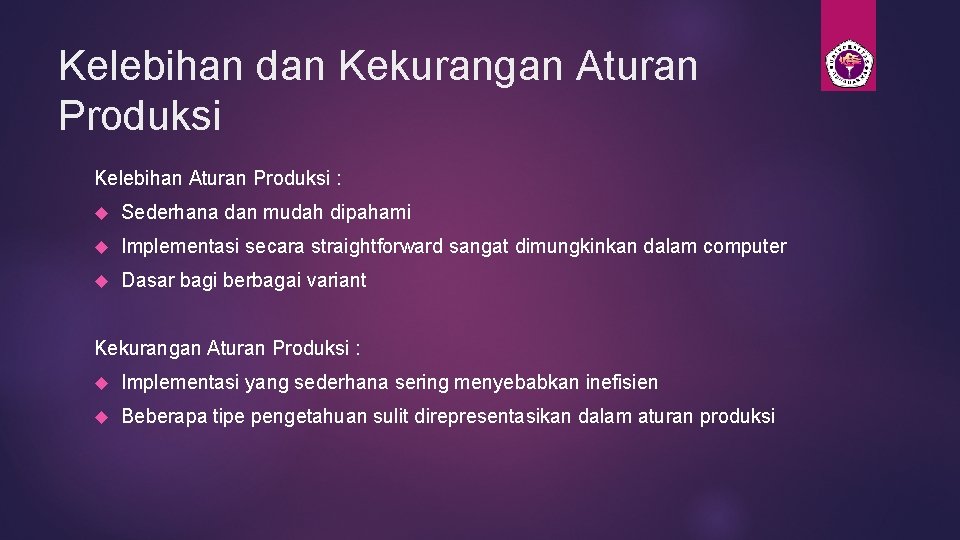 Kelebihan dan Kekurangan Aturan Produksi

Kelebihan Aturan Produksi :

Sederhana dan mudah dipahami

Implementasi secara straightforward sangat dimungkinkan dalam computer

Dasar bagi berbagai variant

Kekurangan Aturan Produksi :

Implementasi yang sederhana sering menyebabkan inefisien

Beberapa tipe pengetahuan sulit direpresentasikan dalam aturan produksi